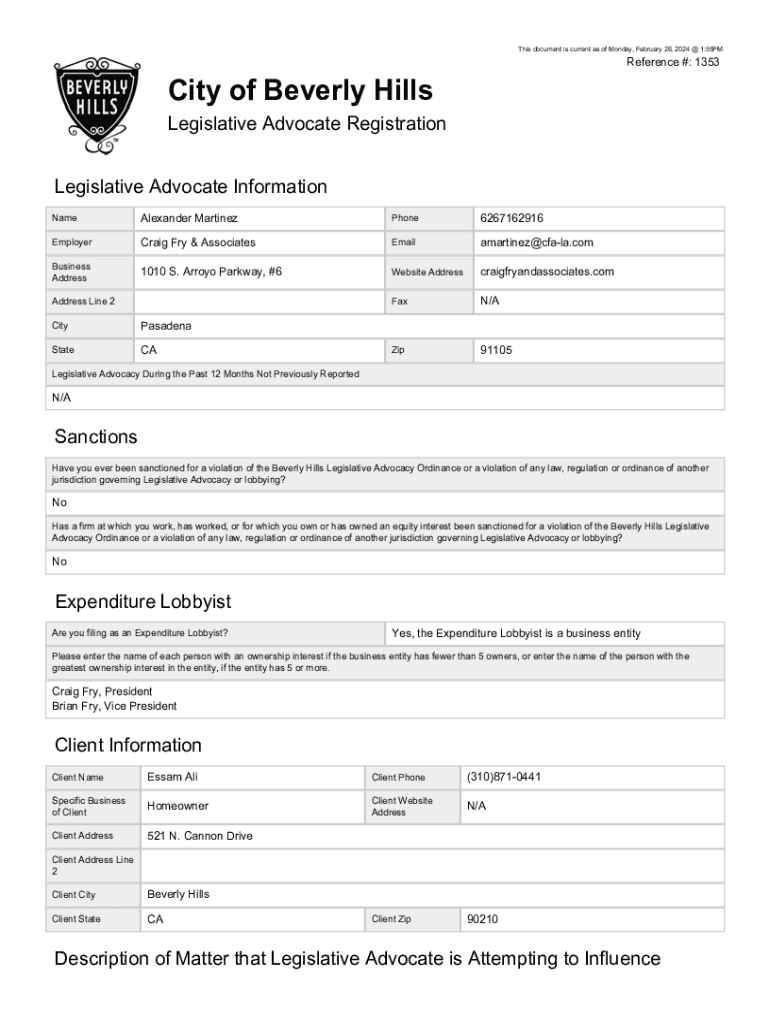 This document is current as of Monday, February 26, 2024 @ 1:59PM.

Reference #: 1353

BEVERLY HILLS

City of Beverly Hills

Legislative Advocate Registration

Legislative Advocate Information

| Name | Alexander Martinez | Phone | 6267162916 |
|---|---|---|---|
| Employer | Craig Fry & Associates | Email | amartinez@cfa-la.com |
| Business Address | 1010 S. Arroyo Parkway, #6 | Website Address | craigfryandassociates.com |
| Address Line 2 | | Fax | N/A |
| City | Pasadena | | |
| State | CA | Zip | 91105 |

Legislative Advocacy During the Past 12 Months Not Previously Reported

N/A

Sanctions

Have you ever been sanctioned for a violation of the Beverly Hills Legislative Advocacy Ordinance or a violation of any law, regulation or ordinance of another jurisdiction governing Legislative Advocacy or lobbying?

No

Has a firm at which you work, has worked, or for which you own or has owned an equity interest been sanctioned for a violation of the Beverly Hills Legislative Advocacy Ordinance or a violation of any law, regulation or ordinance of another jurisdiction governing Legislative Advocacy or lobbying?

No

Expenditure Lobbyist

| Are you filing as an Expenditure Lobbyist? | Yes, the Expenditure Lobbyist is a business entity |
|---|---|

Please enter the name of each person with an ownership interest if the business entity has fewer than 5 owners, or enter the name of the person with the greatest ownership interest in the entity, if the entity has 5 or more.

Craig Fry, President
Brian Fry, Vice President

Client Information

| Client Name | Essam Ali | Client Phone | (310)871-0441 |
|---|---|---|---|
| Specific Business of Client | Homeowner | Client Website Address | N/A |
| Client Address | 521 N. Cannon Drive | | |
| Client Address Line 2 | | | |
| Client City | Beverly Hills | | |
| Client State | CA | Client Zip | 90210 |

Description of Matter that Legislative Advocate is Attempting to Influence